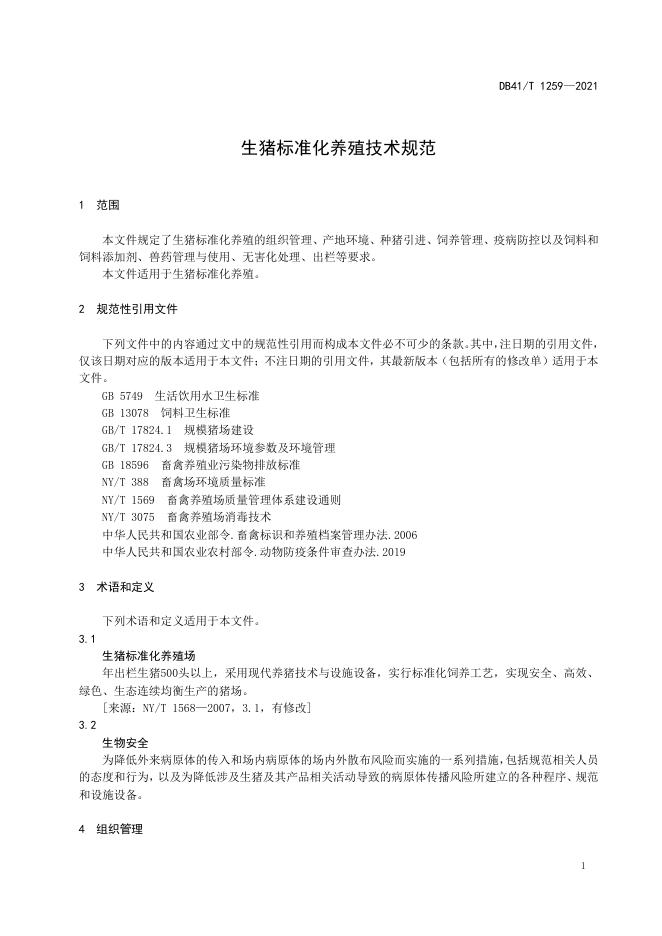 DB41/T 1259—2021

生猪标准化养殖技术规范

1 范围

本文件规定了生猪标准化养殖的组织管理、产地环境、种猪引进、饲养管理、疫病防控以及饲料和饲料添加剂、兽药管理与使用、无害化处理、出栏等要求。
本文件适用于生猪标准化养殖。

2 规范性引用文件

下列文件中的内容通过文中的规范性引用而构成本文件必不可少的条款。其中，注日期的引用文件，仅该日期对应的版本适用于本文件；不注日期的引用文件，其最新版本（包括所有的修改单）适用于本文件。
GB 5749 生活饮用水卫生标准
GB 13078 饲料卫生标准
GB/T 17824.1 规模猪场建设
GB/T 17824.3 规模猪场环境参数及环境管理
GB 18596 畜禽养殖业污染物排放标准
NY/T 388 畜禽场环境质量标准
NY/T 1569 畜禽养殖场质量管理体系建设通则
NY/T 3075 畜禽养殖场消毒技术
中华人民共和国农业部令.畜禽标识和养殖档案管理办法.2006
中华人民共和国农业农村部令.动物防疫条件审查办法.2019

3 术语和定义

下列术语和定义适用于本文件。
3.1
生猪标准化养殖场
年出栏生猪500头以上，采用现代养猪技术与设施设备，实行标准化饲养工艺，实现安全、高效、绿色、生态连续均衡生产的猪场。
[来源：NY/T 1568—2007，3.1，有修改]
3.2
生物安全
为降低外来病原体的传入和场内病原体的场内外散布风险而实施的一系列措施，包括规范相关人员的态度和行为，以及为降低涉及生猪及其产品相关活动导致的病原体传播风险所建立的各种程序、规范和设施设备。

4 组织管理

1